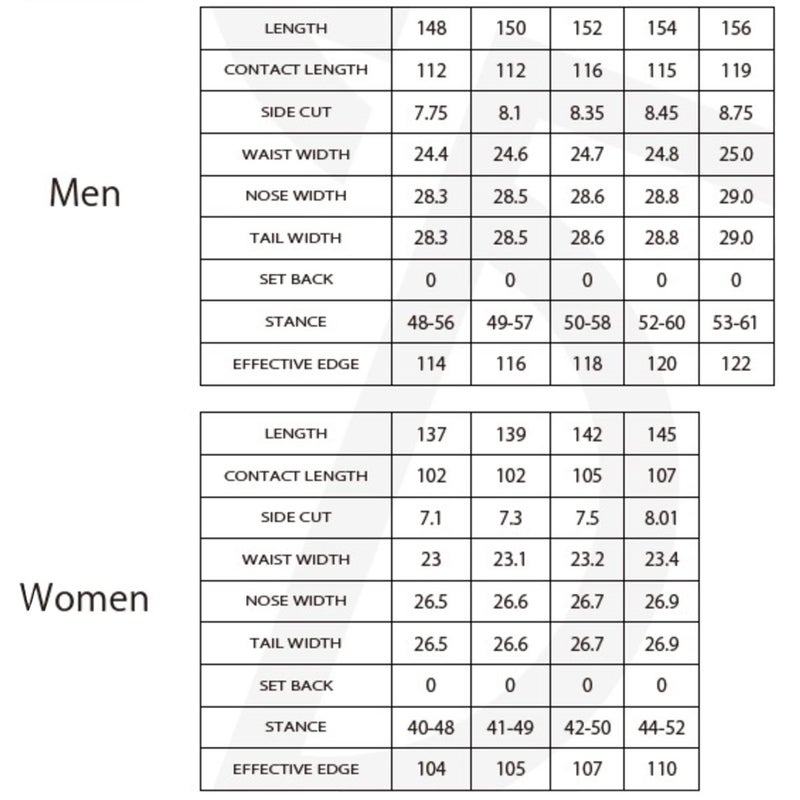 Men

| LENGTH | 148 | 150 | 152 | 154 | 156 |
|---|---|---|---|---|---|
| CONTACT LENGTH | 112 | 112 | 116 | 115 | 119 |
| SIDE CUT | 7.75 | 8.1 | 8.35 | 8.45 | 8.75 |
| WAIST WIDTH | 24.4 | 24.6 | 24.7 | 24.8 | 25.0 |
| NOSE WIDTH | 28.3 | 28.5 | 28.6 | 28.8 | 29.0 |
| TAIL WIDTH | 28.3 | 28.5 | 28.6 | 28.8 | 29.0 |
| SET BACK | 0 | 0 | 0 | 0 | 0 |
| STANCE | 48-56 | 49-57 | 50-58 | 52-60 | 53-61 |
| EFFECTIVE EDGE | 114 | 116 | 118 | 120 | 122 |

Women

| LENGTH | 137 | 139 | 142 | 145 |
|---|---|---|---|---|
| CONTACT LENGTH | 102 | 102 | 105 | 107 |
| SIDE CUT | 7.1 | 7.3 | 7.5 | 8.01 |
| WAIST WIDTH | 23 | 23.1 | 23.2 | 23.4 |
| NOSE WIDTH | 26.5 | 26.6 | 26.7 | 26.9 |
| TAIL WIDTH | 26.5 | 26.6 | 26.7 | 26.9 |
| SET BACK | 0 | 0 | 0 | 0 |
| STANCE | 40-48 | 41-49 | 42-50 | 44-52 |
| EFFECTIVE EDGE | 104 | 105 | 107 | 110 |